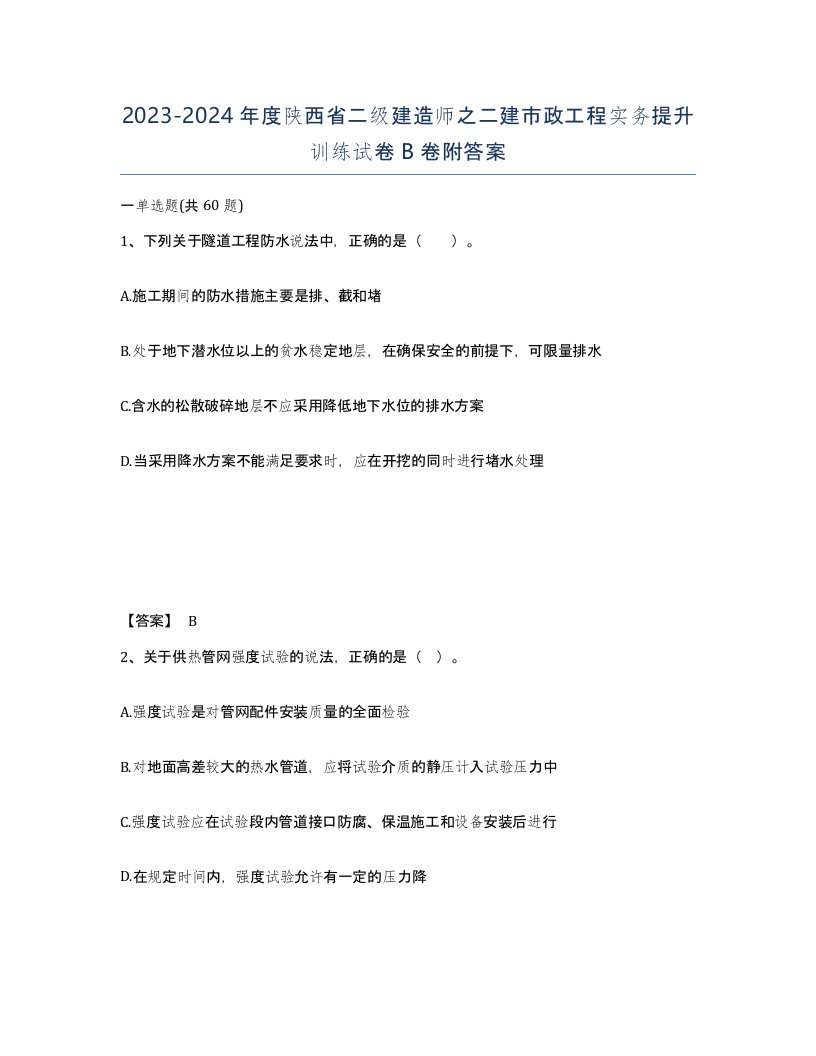 2023-2024年度陕西省二级建造师之二建市政工程实务提升训练试卷B卷附答案

一单选题(共60题)

1、下列关于隧道工程防水说法中，正确的是（　）。

A.施工期间的防水措施主要是排、截和堵

B.处于地下潜水位以上的贫水稳定地层，在确保安全的前提下，可限量排水

C.含水的松散破碎地层不应采用降低地下水位的排水方案

D.当采用降水方案不能满足要求时，应在开挖的同时进行堵水处理

【答案】 B

2、关于供热管网强度试验的说法，正确的是（ ）。

A.强度试验是对管网配件安装质量的全面检验

B.对地面高差较大的热水管道，应将试验介质的静压计入试验压力中

C.强度试验应在试验段内管道接口防腐、保温施工和设备安装后进行

D.在规定时间内，强度试验允许有一定的压力降